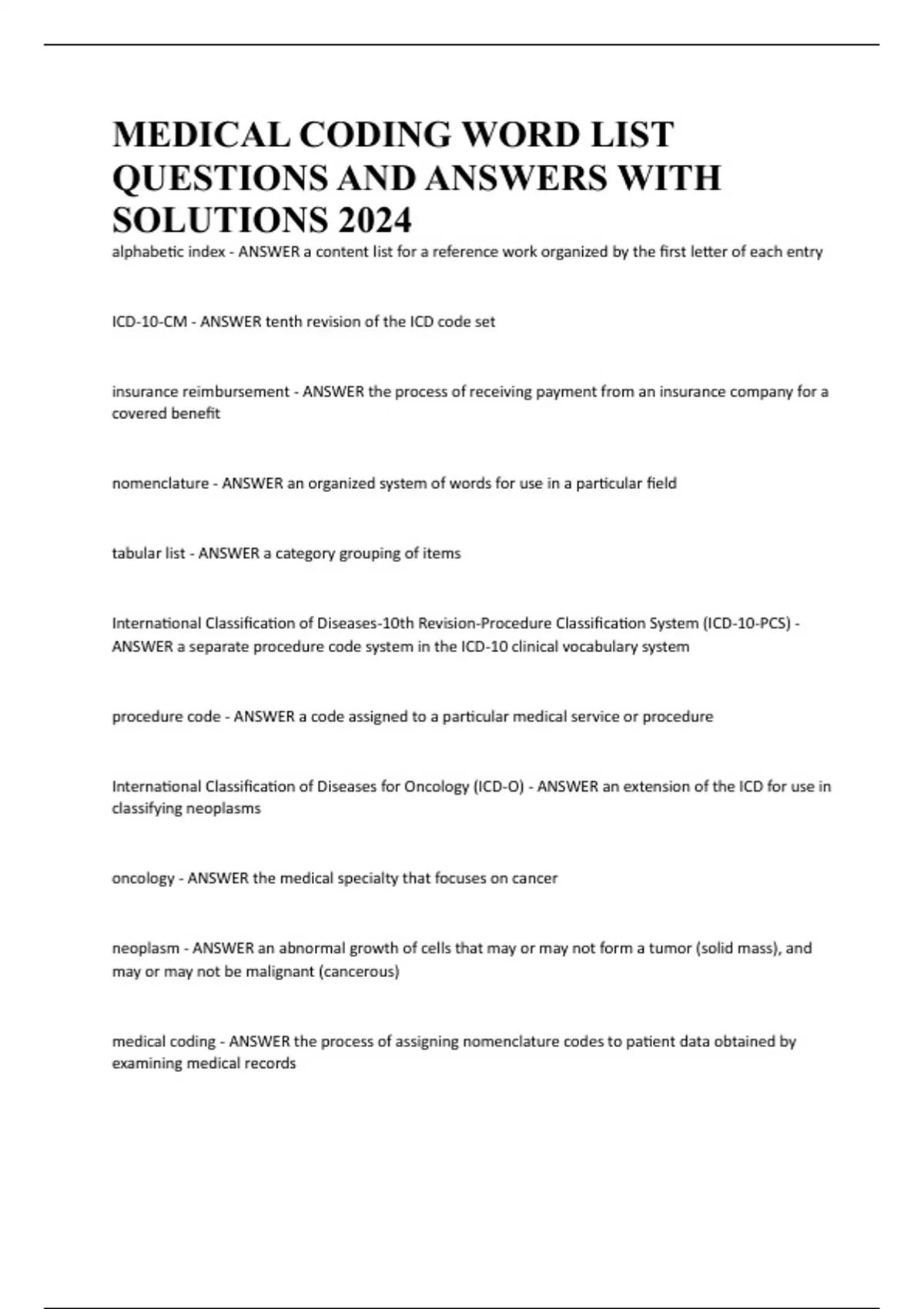 MEDICAL CODING WORD LIST QUESTIONS AND ANSWERS WITH SOLUTIONS 2024

alphabetic index - ANSWER a content list for a reference work organized by the first letter of each entry

ICD-10-CM - ANSWER tenth revision of the ICD code set

insurance reimbursement - ANSWER the process of receiving payment from an insurance company for a covered benefit

nomenclature - ANSWER an organized system of words for use in a particular field

tabular list - ANSWER a category grouping of items

International Classification of Diseases-10th Revision-Procedure Classification System (ICD-10-PCS) - ANSWER a separate procedure code system in the ICD-10 clinical vocabulary system

procedure code - ANSWER a code assigned to a particular medical service or procedure

International Classification of Diseases for Oncology (ICD-O) - ANSWER an extension of the ICD for use in classifying neoplasms

oncology - ANSWER the medical specialty that focuses on cancer

neoplasm - ANSWER an abnormal growth of cells that may or may not form a tumor (solid mass), and may or may not be malignant (cancerous)

medical coding - ANSWER the process of assigning nomenclature codes to patient data obtained by examining medical records